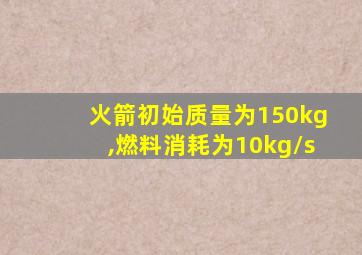 火箭初始质量为150kg
,燃料消耗为10kg/s